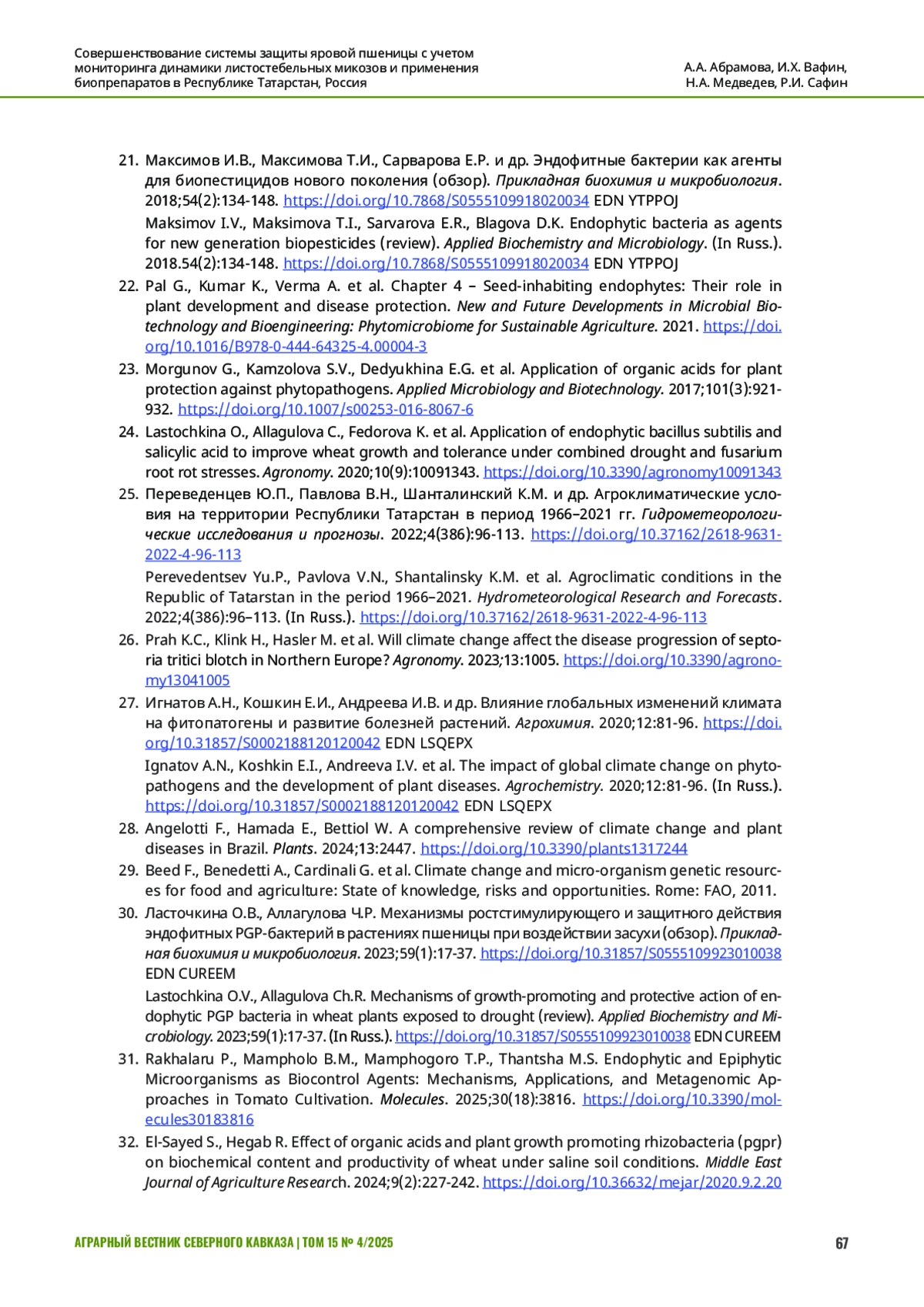 Совершенствование системы защиты яровой пшеницы с учетом мониторинга динамики листостебельных микозов и применения биопрепаратов в Республике Татарстан, Россия

А.А. Абрамова, И.Х. Вафин, Н.А. Медведев, Р.И. Сафин

21. Максимов И.В., Максимова Т.И., Сарварова Е.Р. и др. Эндофитные бактерии как агенты для биопестицидов нового поколения (обзор). Прикладная биохимия и микробиология. 2018;54(2):134-148. https://doi.org/10.7868/S0555109918020034 EDN YTPPOJ

Maksimov I.V., Maksimova T.I., Sarvarova E.R., Blagova D.K. Endophytic bacteria as agents for new generation biopesticides (review). Applied Biochemistry and Microbiology. (In Russ.). 2018.54(2):134-148. https://doi.org/10.7868/S0555109918020034 EDN YTPPOJ

22. Pal G., Kumar K., Verma A. et al. Chapter 4 – Seed-inhabiting endophytes: Their role in plant development and disease protection. New and Future Developments in Microbial Biotechnology and Bioengineering: Phytomicrobiome for Sustainable Agriculture. 2021. https://doi.org/10.1016/B978-0-444-64325-4.00004-3

23. Morgunov G., Kamzolova S.V., Dedyukhina E.G. et al. Application of organic acids for plant protection against phytopathogens. Applied Microbiology and Biotechnology. 2017;101(3):921-932. https://doi.org/10.1007/s00253-016-8067-6

24. Lastochkina O., Allagulova C., Fedorova K. et al. Application of endophytic bacillus subtilis and salicylic acid to improve wheat growth and tolerance under combined drought and fusarium root rot stresses. Agronomy. 2020;10(9):10091343. https://doi.org/10.3390/agronomy10091343

25. Переведенцев Ю.П., Павлова В.Н., Шанталинский К.М. и др. Агроклиматические условия на территории Республики Татарстан в период 1966–2021 гг. Гидрометеорологические исследования и прогнозы. 2022;4(386):96-113. https://doi.org/10.37162/2618-9631-2022-4-96-113

Perevedentsev Yu.P., Pavlova V.N., Shantalinsky K.M. et al. Agroclimatic conditions in the Republic of Tatarstan in the period 1966–2021. Hydrometeorological Research and Forecasts. 2022;4(386):96–113. (In Russ.). https://doi.org/10.37162/2618-9631-2022-4-96-113

26. Prah K.C., Klink H., Hasler M. et al. Will climate change affect the disease progression of septoria tritici blotch in Northern Europe? Agronomy. 2023;13:1005. https://doi.org/10.3390/agronomy13041005

27. Игнатов А.Н., Кошкин Е.И., Андреева И.В. и др. Влияние глобальных изменений климата на фитопатогены и развитие болезней растений. Агрохимия. 2020;12:81-96. https://doi.org/10.31857/S0002188120120042 EDN LSQEPX

Ignatov A.N., Koshkin E.I., Andreeva I.V. et al. The impact of global climate change on phytopathogens and the development of plant diseases. Agrochemistry. 2020;12:81-96. (In Russ.). https://doi.org/10.31857/S0002188120120042 EDN LSQEPX

28. Angelotti F., Hamada E., Bettiol W. A comprehensive review of climate change and plant diseases in Brazil. Plants. 2024;13:2447. https://doi.org/10.3390/plants1317244

29. Beed F., Benedetti A., Cardinali G. et al. Climate change and micro-organism genetic resources for food and agriculture: State of knowledge, risks and opportunities. Rome: FAO, 2011.

30. Ласточкина О.В., Аллагулова Ч.Р. Механизмы ростстимулирующего и защитного действия эндофитных PGP-бактерий в растениях пшеницы при воздействии засухи (обзор). Прикладная биохимия и микробиология. 2023;59(1):17-37. https://doi.org/10.31857/S0555109923010038 EDN CUREEM

Lastochkina O.V., Allagulova Ch.R. Mechanisms of growth-promoting and protective action of endophytic PGP bacteria in wheat plants exposed to drought (review). Applied Biochemistry and Microbiology. 2023;59(1):17-37. (In Russ.). https://doi.org/10.31857/S0555109923010038 EDN CUREEM

31. Rakhalaru P., Mampholo B.M., Mamphogoro T.P., Thantsha M.S. Endophytic and Epiphytic Microorganisms as Biocontrol Agents: Mechanisms, Applications, and Metagenomic Approaches in Tomato Cultivation. Molecules. 2025;30(18):3816. https://doi.org/10.3390/molecules30183816

32. El-Sayed S., Hegab R. Effect of organic acids and plant growth promoting rhizobacteria (pgpr) on biochemical content and productivity of wheat under saline soil conditions. Middle East Journal of Agriculture Research. 2024;9(2):227-242. https://doi.org/10.36632/mejar/2020.9.2.20

АГРАРНЫЙ ВЕСТНИК СЕВЕРНОГО КАВКАЗА | ТОМ 15 № 4/2025

67